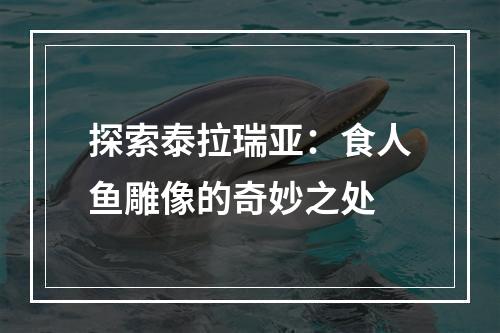 探索泰拉瑞亚：食人鱼雕像的奇妙之处